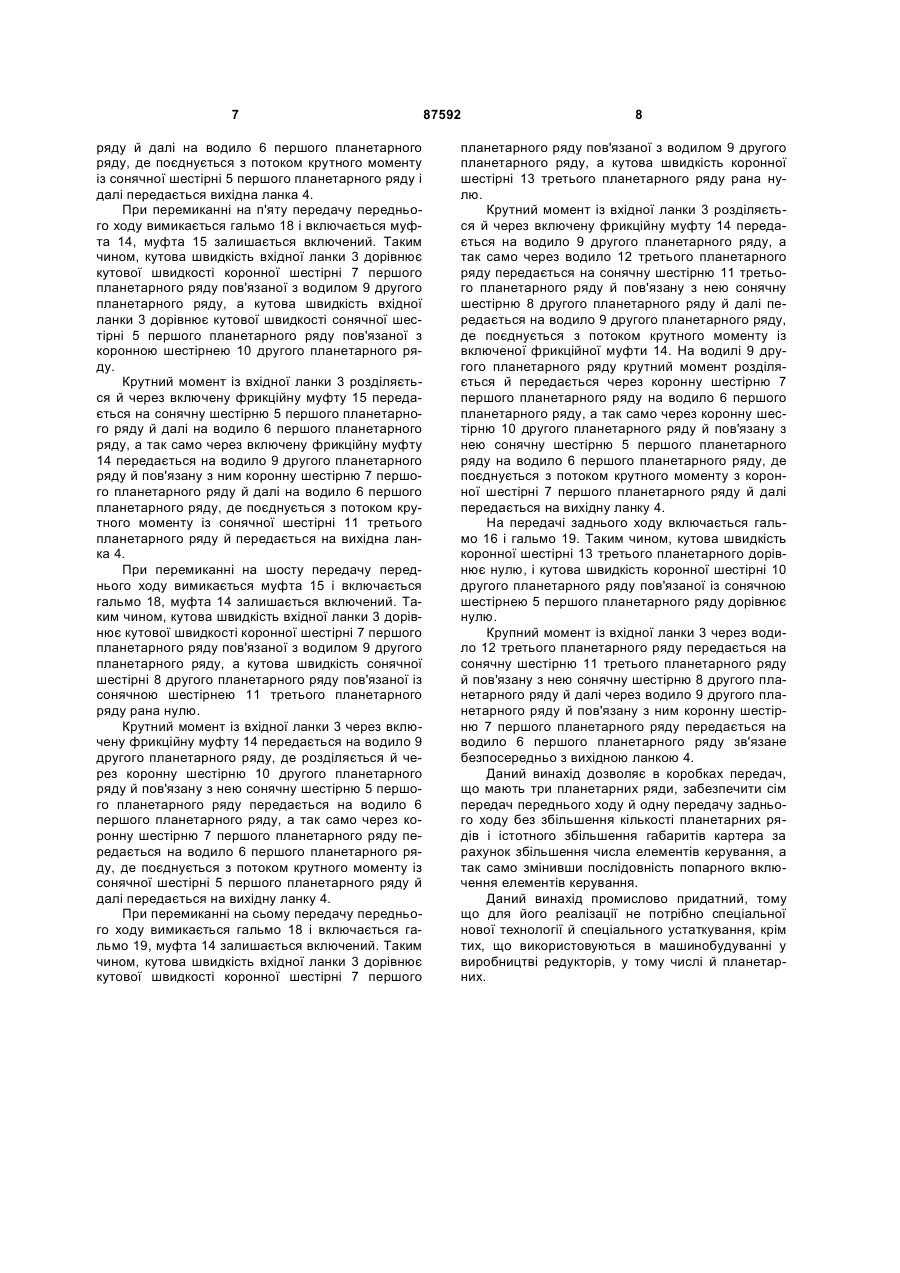 7 87592 8

ряду й далі на водило 6 першого планетарного ряду, де поєднується з потоком крутного моменту із сонячної шестірні 5 першого планетарного ряду і далі передається вихідна ланка 4.

При перемиканні на п'яту передачу переднього ходу вимикається гальмо 18 і включається муфта 14, муфта 15 залишається включений. Таким чином, кутова швидкість вхідної ланки 3 дорівнює кутової швидкості коронної шестірні 7 першого планетарного ряду пов'язаної з водилом 9 другого планетарного ряду, а кутова швидкість вхідної ланки 3 дорівнює кутової швидкості сонячної шестірні 5 першого планетарного ряду пов'язаної з коронною шестірнею 10 другого планетарного ряду.

Крутний момент із вхідної ланки 3 розділяється й через включену фрикційну муфту 15 передається на сонячну шестірню 5 першого планетарного ряду й далі на водило 6 першого планетарного ряду, а так само через включену фрикційну муфту 14 передається на водило 9 другого планетарного ряду й пов'язану з ним коронну шестірню 7 першого планетарного ряду й далі на водило 6 першого планетарного ряду, де поєднується з потоком крутного моменту із сонячної шестірні 11 третього планетарного ряду й передається на вихідна ланка 4.

При перемиканні на шосту передачу переднього ходу вимикається муфта 15 і включається гальмо 18, муфта 14 залишається включений. Таким чином, кутова швидкість вхідної ланки 3 дорівнює кутової швидкості коронної шестірні 7 першого планетарного ряду пов'язаної з водилом 9 другого планетарного ряду, а кутова швидкість сонячної шестірні 8 другого планетарного ряду пов'язаної із сонячною шестірнею 11 третього планетарного ряду рана нулю.

Крутний момент із вхідної ланки 3 через включену фрикційну муфту 14 передається на водило 9 другого планетарного ряду, де розділяється й через коронну шестірню 10 другого планетарного ряду й пов'язану з нею сонячну шестірню 5 першого планетарного ряду передається на водило 6 першого планетарного ряду, а так само через коронну шестірню 7 першого планетарного ряду передається на водило 6 першого планетарного ряду, де поєднується з потоком крутного моменту із сонячної шестірні 5 першого планетарного ряду й далі передається на вихідну ланку 4.

При перемиканні на сьому передачу переднього ходу вимикається гальмо 18 і включається гальмо 19, муфта 14 залишається включений. Таким чином, кутова швидкість вхідної ланки 3 дорівнює кутової швидкості коронної шестірні 7 першого планетарного ряду пов'язаної з водилом 9 другого планетарного ряду, а кутова швидкість коронної шестірні 13 третього планетарного ряду рана нулю.

Крутний момент із вхідної ланки 3 розділяється й через включену фрикційну муфту 14 передається на водило 9 другого планетарного ряду, а так само через водило 12 третього планетарного ряду передається на сонячну шестірню 11 третього планетарного ряду й пов'язану з нею сонячну шестірню 8 другого планетарного ряду й далі передається на водило 9 другого планетарного ряду, де поєднується з потоком крутного моменту із включеної фрикційної муфти 14. На водилі 9 другого планетарного ряду крутний момент розділяється й передається через коронну шестірню 7 першого планетарного ряду на водило 6 першого планетарного ряду, а так само через коронну шестірню 10 другого планетарного ряду й пов'язану з нею сонячну шестірню 5 першого планетарного ряду на водило 6 першого планетарного ряду, де поєднується з потоком крутного моменту з коронної шестірні 7 першого планетарного ряду й далі передається на вихідну ланку 4.

На передачі заднього ходу включається гальмо 16 і гальмо 19. Таким чином, кутова швидкість коронної шестірні 13 третього планетарного дорівнює нулю, і кутова швидкість коронної шестірні 10 другого планетарного ряду пов'язаної із сонячною шестірнею 5 першого планетарного ряду дорівнює нулю.

Крупний момент із вхідної ланки 3 через водило 12 третього планетарного ряду передається на сонячну шестірню 11 третього планетарного ряду й пов'язану з нею сонячну шестірню 8 другого планетарного ряду й далі через водило 9 другого планетарного ряду й пов'язану з ним коронну шестірню 7 першого планетарного ряду передається на водило 6 першого планетарного ряду зв'язане безпосередньо з вихідною ланкою 4.

Даний винахід дозволяє в коробках передач, що мають три планетарних ряди, забезпечити сім передач переднього ходу й одну передачу заднього ходу без збільшення кількості планетарних рядів і істотного збільшення габаритів картера за рахунок збільшення числа елементів керування, а так само змінивши послідовність попарного включення елементів керування.

Даний винахід промислово придатний, тому що для його реалізації не потрібно спеціальної нової технології й спеціального устаткування, крім тих, що використовуються в машинобудуванні у виробництві редукторів, у тому числі й планетарних.